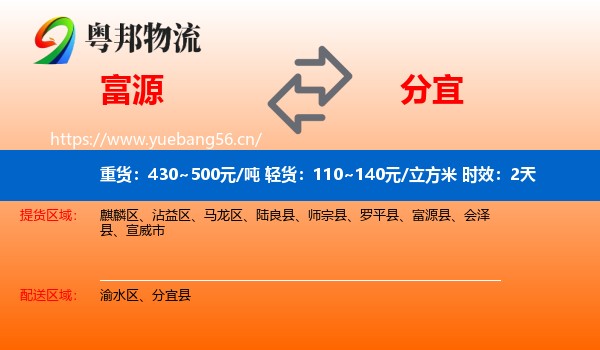 粤邦物流

富源

分宜

https://www.yuebang56.cn/

重货：430~500元/吨 轻货：110~140元/立方米 时效：2天

提货区域：

麒麟区、沾益区、马龙区、陆良县、师宗县、罗平县、富源县、会泽县、宣威市

配送区域：

渝水区、分宜县